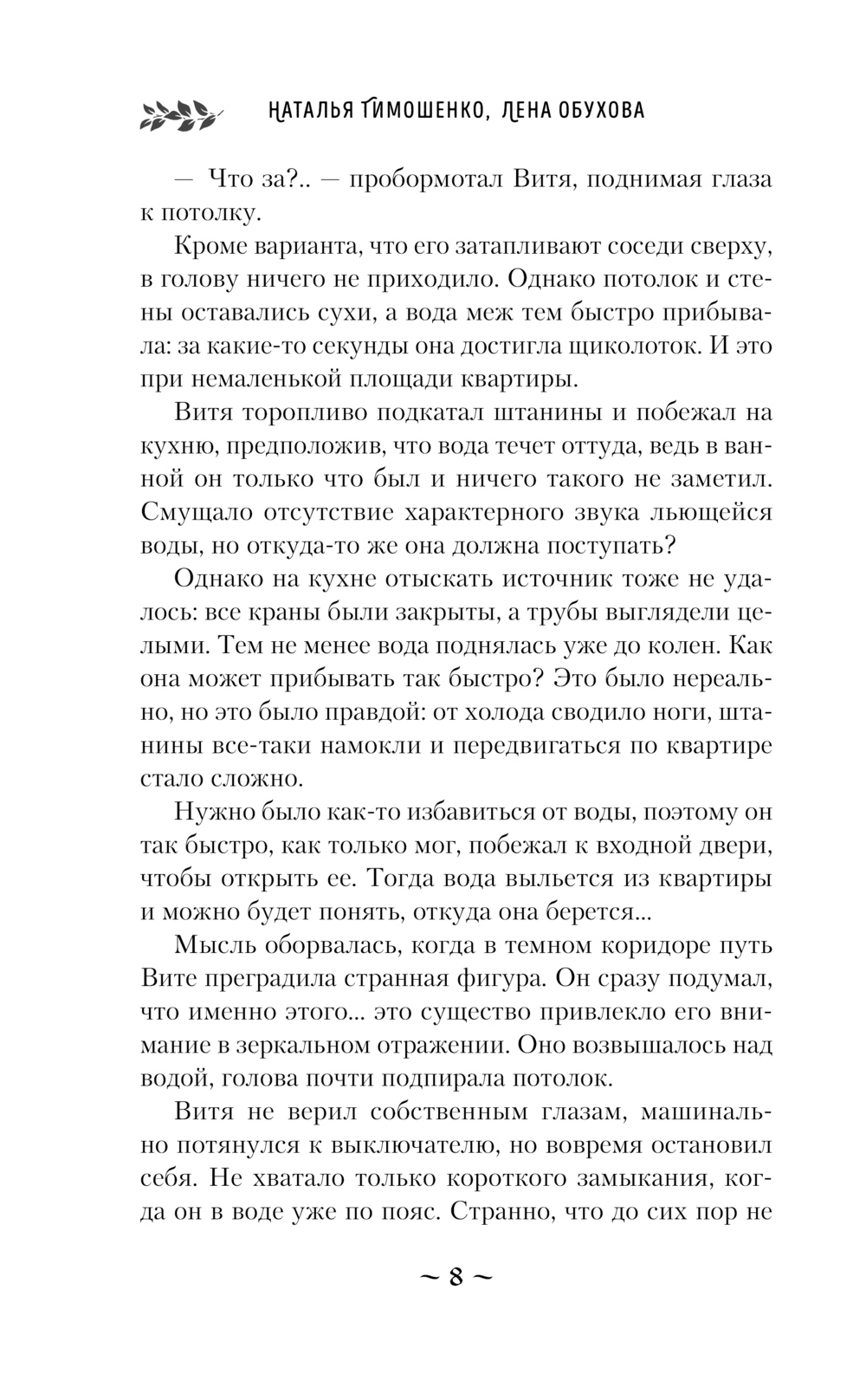 НАТАЛЬЯ ТИМОШЕНКО, ЛЕНА ОБУХОВА

— Что за?.. — пробормотал Витя, поднимая глаза к потолку.

Кроме варианта, что его затапливают соседи сверху, в голову ничего не приходило. Однако потолок и стены оставались сухи, а вода меж тем быстро прибывала: за какие-то секунды она достигла щиколоток. И это при немаленькой площади квартиры.

Витя торопливо подкатал штанины и побежал на кухню, предположив, что вода течет оттуда, ведь в ванной он только что был и ничего такого не заметил. Смущало отсутствие характерного звука льющейся воды, но откуда-то же она должна поступать?

Однако на кухне отыскать источник тоже не удалось: все краны были закрыты, а трубы выглядели целыми. Тем не менее вода поднялась уже до колен. Как она может прибывать так быстро? Это было нереально, но это было правдой: от холода сводило ноги, штанины все-таки намокли и передвигаться по квартире стало сложно.

Нужно было как-то избавиться от воды, поэтому он так быстро, как только мог, побежал к входной двери, чтобы открыть ее. Тогда вода выльется из квартиры и можно будет понять, откуда она берется...

Мысль оборвалась, когда в темном коридоре путь Вите преградила странная фигура. Он сразу подумал, что именно этого... это существо привлекло его внимание в зеркальном отражении. Оно возвышалось над водой, голова почти подпирала потолок.

Витя не верил собственным глазам, машинально потянулся к выключателю, но вовремя остановил себя. Не хватало только короткого замыкания, когда он в воде уже по пояс. Странно, что до сих пор не

~ 8 ~